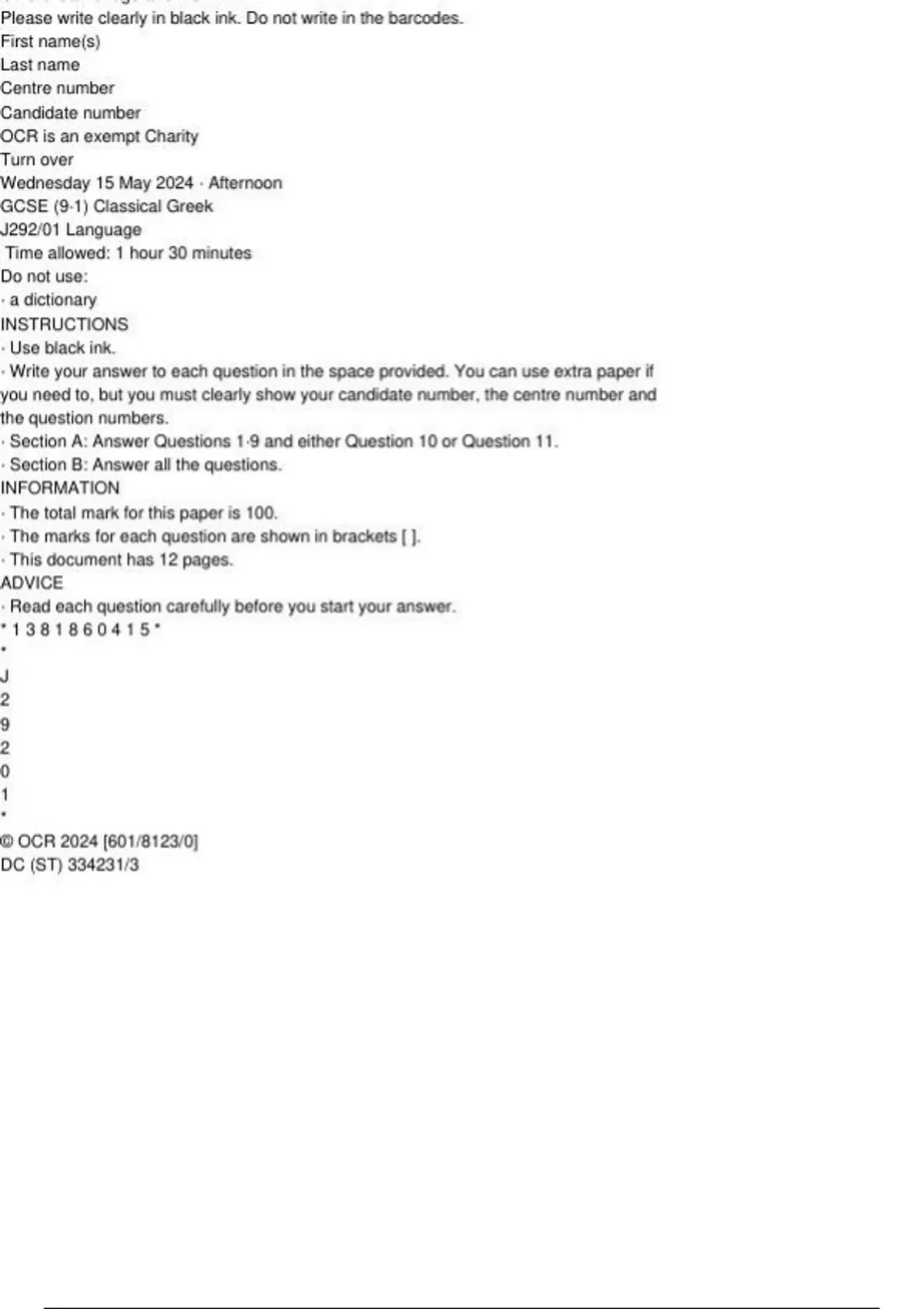 Please write clearly in black ink. Do not write in the barcodes.
First name(s)
Last name
Centre number
Candidate number
OCR is an exempt Charity
Turn over
Wednesday 15 May 2024 · Afternoon
GCSE (9·1) Classical Greek
J292/01 Language
Time allowed: 1 hour 30 minutes
Do not use:
· a dictionary
INSTRUCTIONS
· Use black ink.
· Write your answer to each question in the space provided. You can use extra paper if you need to, but you must clearly show your candidate number, the centre number and the question numbers.
· Section A: Answer Questions 1·9 and either Question 10 or Question 11.
· Section B: Answer all the questions.
INFORMATION
· The total mark for this paper is 100.
· The marks for each question are shown in brackets [ ].
· This document has 12 pages.
ADVICE
· Read each question carefully before you start your answer.
* 1 3 8 1 8 6 0 4 1 5 *
*
J
2
9
2
0
1
*
© OCR 2024 [601/8123/0]
DC (ST) 334231/3